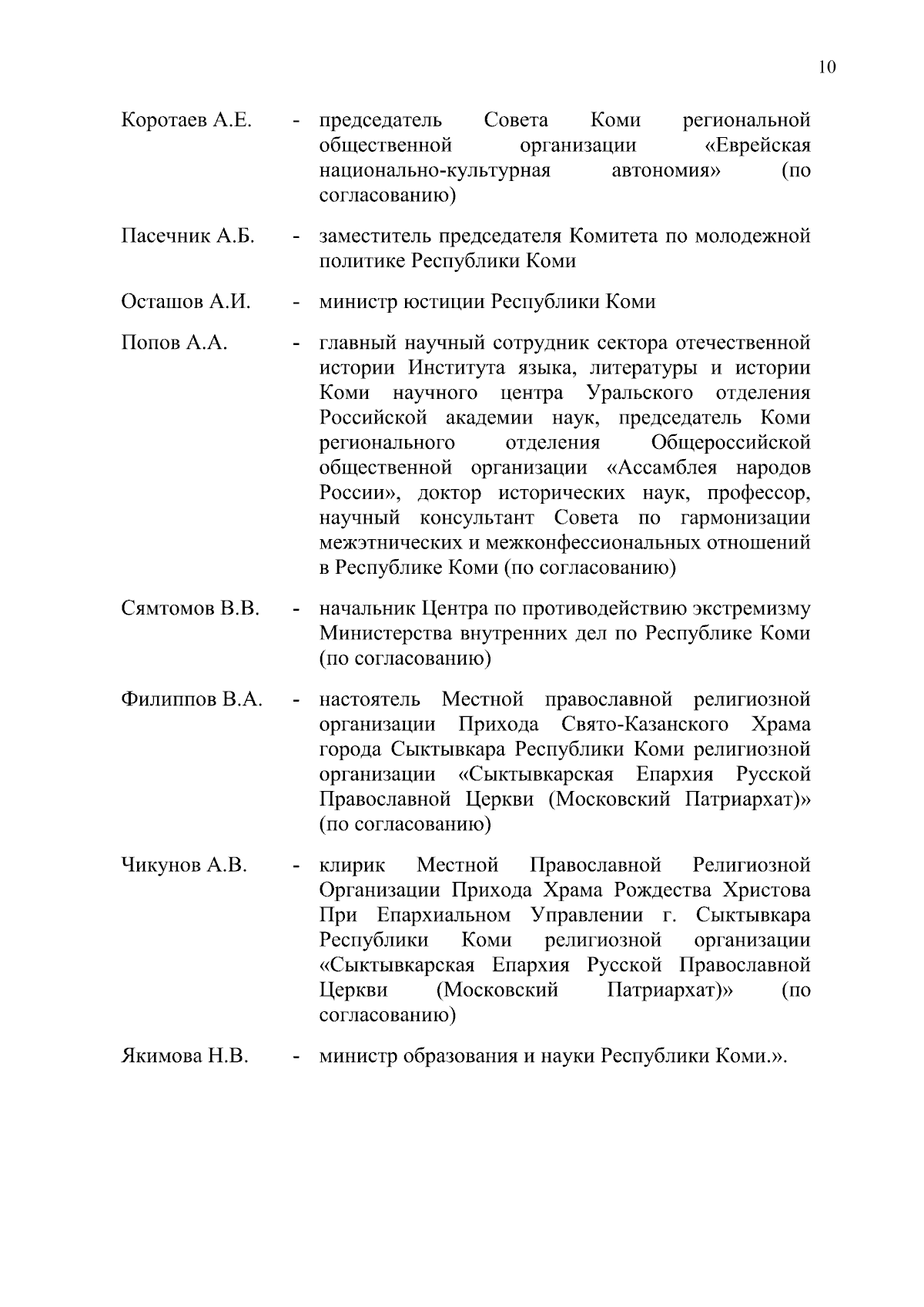 10

Коротаев А.Е. - председатель Совета Коми региональной общественной организации «Еврейская национально-культурная автономия» (по согласованию)

Пасечник А.Б. - заместитель председателя Комитета по молодежной политике Республики Коми

Осташов А.И. - министр юстиции Республики Коми

Попов А.А. - главный научный сотрудник сектора отечественной истории Института языка, литературы и истории Коми научного центра Уральского отделения Российской академии наук, председатель Коми регионального отделения Общероссийской общественной организации «Ассамблея народов России», доктор исторических наук, профессор, научный консультант Совета по гармонизации межэтнических и межконфессиональных отношений в Республике Коми (по согласованию)

Сямтомов В.В. - начальник Центра по противодействию экстремизму Министерства внутренних дел по Республике Коми (по согласованию)

Филиппов В.А. - настоятель Местной православной религиозной организации Прихода Свято-Казанского Храма города Сыктывкара Республики Коми религиозной организации «Сыктывкарская Епархия Русской Православной Церкви (Московский Патриархат)» (по согласованию)

Чикунов А.В. - клирик Местной Православной Религиозной Организации Прихода Храма Рождества Христова При Епархиальном Управлении г. Сыктывкара Республики Коми религиозной организации «Сыктывкарская Епархия Русской Православной Церкви (Московский Патриархат)» (по согласованию)

Якимова Н.В. - министр образования и науки Республики Коми.».